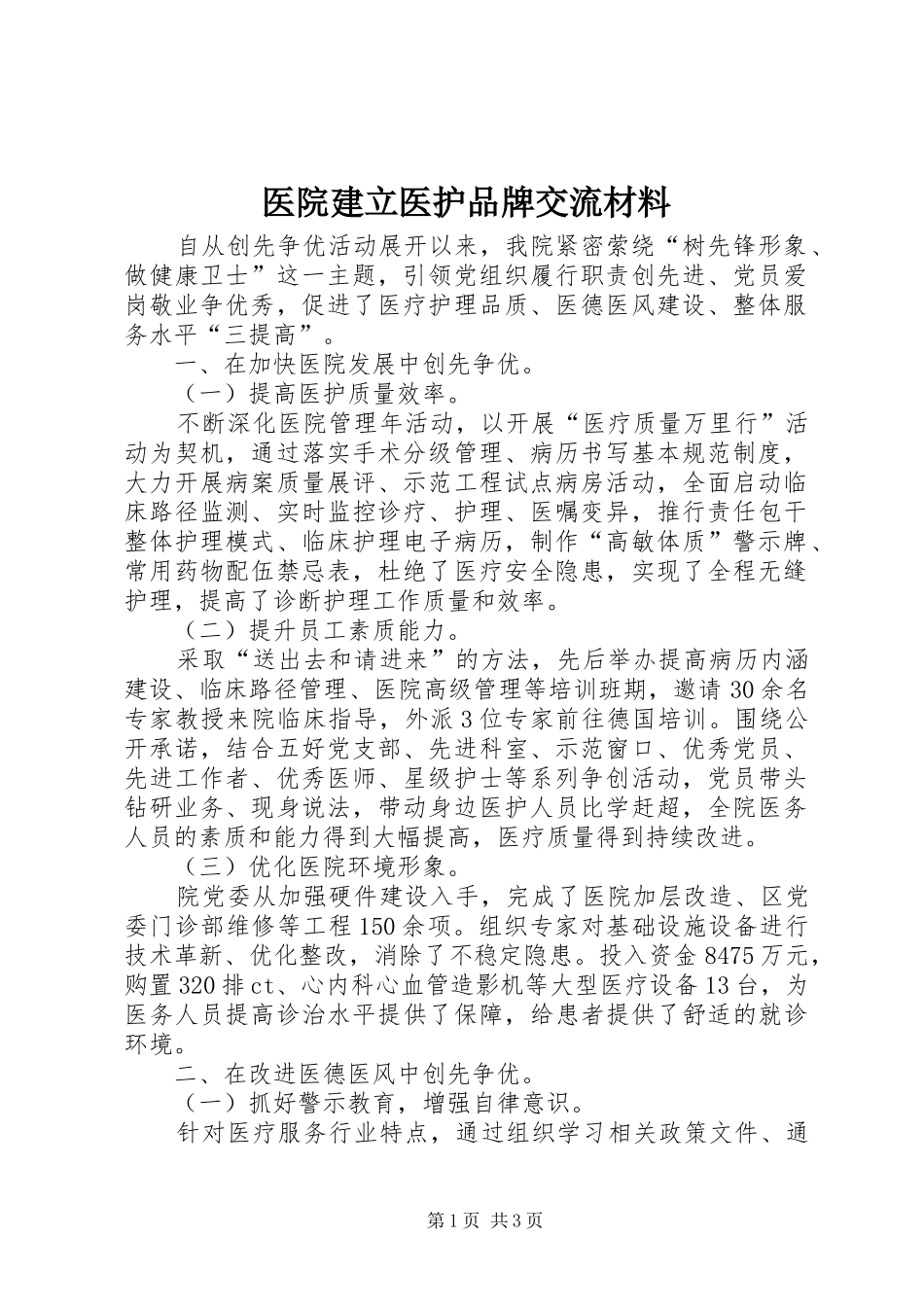 医院建立医护品牌交流材料

自从创先争优活动展开以来，我院紧密萦绕“树先锋形象、做健康卫士”这一主题，引领党组织履行职责创先进、党员爱岗敬业争优秀，促进了医疗护理品质、医德医风建设、整体服务水平“三提高”。

一、在加快医院发展中创先争优。

（一）提高医护质量效率。

不断深化医院管理年活动，以开展“医疗质量万里行”活动为契机，通过落实手术分级管理、病历书写基本规范制度，大力开展病案质量展评、示范工程试点病房活动，全面启动临床路径监测、实时监控诊疗、护理、医嘱变异，推行责任包干整体护理模式、临床护理电子病历，制作“高敏体质”警示牌、常用药物配伍禁忌表，杜绝了医疗安全隐患，实现了全程无缝护理，提高了诊断护理工作质量和效率。

（二）提升员工素质能力。

采取“送出去和请进来”的方法，先后举办提高病历内涵建设、临床路径管理、医院高级管理等培训班期，邀请30余名专家教授来院临床指导，外派3位专家前往德国培训。围绕公开承诺，结合五好党支部、先进科室、示范窗口、优秀党员、先进工作者、优秀医师、星级护士等系列争创活动，党员带头钻研业务、现身说法，带动身边医护人员比学赶超，全院医务人员的素质和能力得到大幅提高，医疗质量得到持续改进。

（三）优化医院环境形象。

院党委从加强硬件建设入手，完成了医院加层改造、区党委门诊部维修等工程150余项。组织专家对基础设施设备进行技术革新、优化整改，消除了不稳定隐患。投入资金8475万元，购置320排ct、心内科心血管造影机等大型医疗设备13台，为医务人员提高诊治水平提供了保障，给患者提供了舒适的就诊环境。

二、在改进医德医风中创先争优。

（一）抓好警示教育，增强自律意识。

针对医疗服务行业特点，通过组织学习相关政策文件、通

第1页 共3页